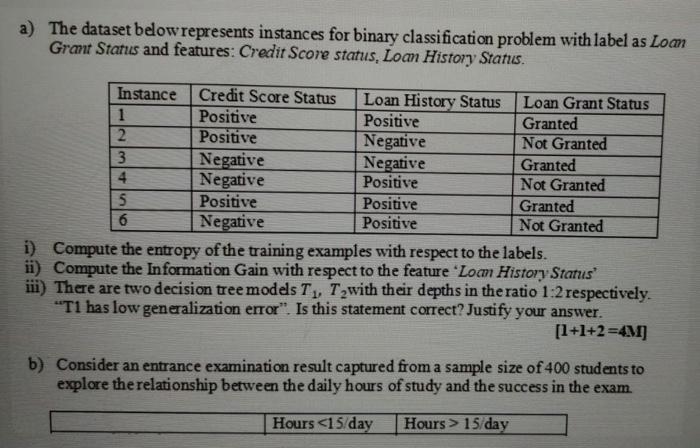 a) The dataset below represents instances for binary classification problem with label as Loan Grant Status and features: Credit Score status, Loan History Status.

| Instance | Credit Score Status | Loan History Status | Loan Grant Status |
|---|---|---|---|
| 1 | Positive | Positive | Granted |
| 2 | Positive | Negative | Not Granted |
| 3 | Negative | Negative | Granted |
| 4 | Negative | Positive | Not Granted |
| 5 | Positive | Positive | Granted |
| 6 | Negative | Positive | Not Granted |

i) Compute the entropy of the training examples with respect to the labels.
ii) Compute the Information Gain with respect to the feature 'Loan History Status'
iii) There are two decision tree models $T_1$, $T_2$ with their depths in the ratio 1:2 respectively. "T1 has low generalization error". Is this statement correct? Justify your answer.
[1+1+2=4M]

b) Consider an entrance examination result captured from a sample size of 400 students to explore the relationship between the daily hours of study and the success in the exam.

|  | Hours <15/day | Hours > 15/day |
|---|---|---|